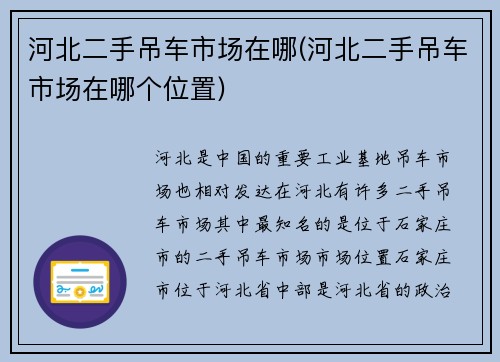 河北二手吊车市场在哪(河北二手吊车市场在哪个位置)

河北是中国的重要工业基地吊车市场也相对发达在河北有许多二手吊车市场其中最知名的是位于石家庄市的二手吊车市场市场位置石家庄市位于河北省中部是河北省的政治